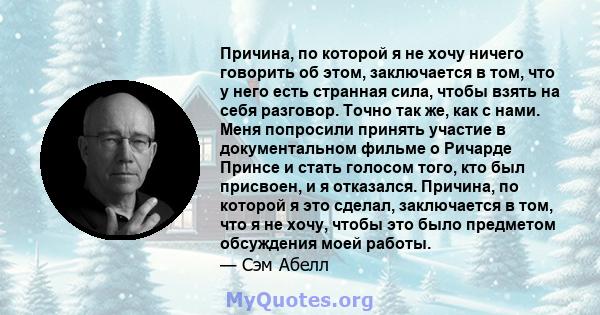 Причина, по которой я не хочу ничего говорить об этом, заключается в том, что у него есть странная сила, чтобы взять на себя разговор. Точно так же, как с нами. Меня попросили принять участие в документальном фильме о Ричарде Принсе и стать голосом того, кто был присвоен, и я отказался. Причина, по которой я это сделал, заключается в том, что я не хочу, чтобы это было предметом обсуждения моей работы.

— Сэм Абелл

MyQuotes.org